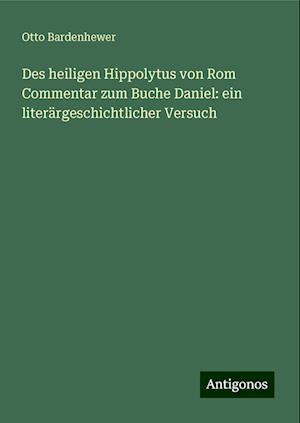 Otto Bardenhewer

Des heiligen Hippolytus von Rom Commentar zum Buche Daniel: ein literärgeschichtlicher Versuch

Antigonos